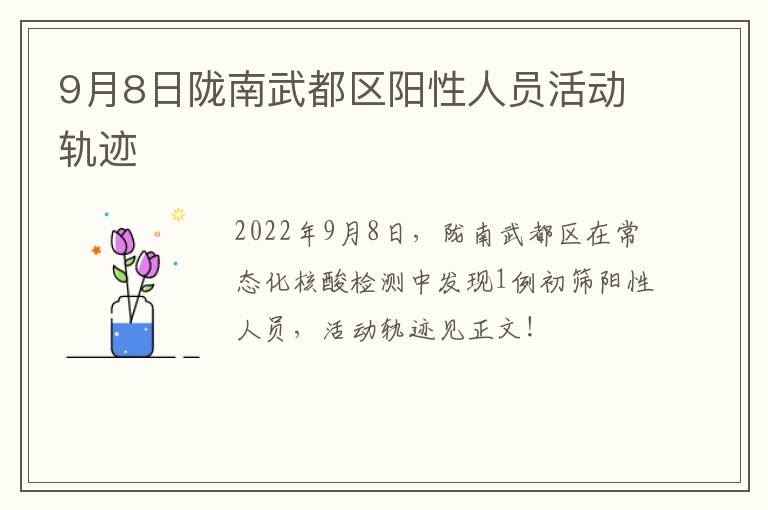 9月8日陇南武都区阳性人员活动轨迹

2022年9月8日，陇南武都区在常态化核酸检测中发现1例初筛阳性人员，活动轨迹见正文！